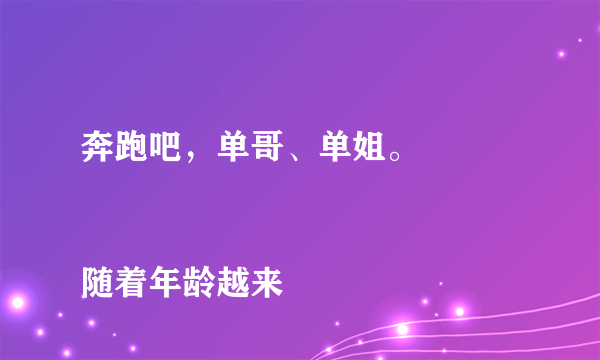 奔跑吧，单哥、单姐。

随着年龄越来